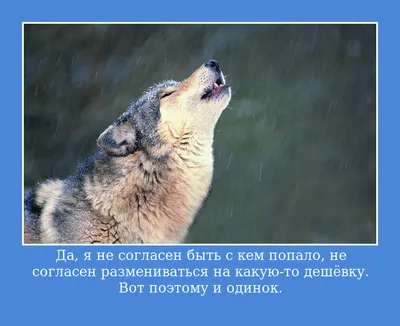 Да, я не согласен быть с кем попало, не согласен размениваться на какую-то дешёвку. Вот поэтому и одинок.